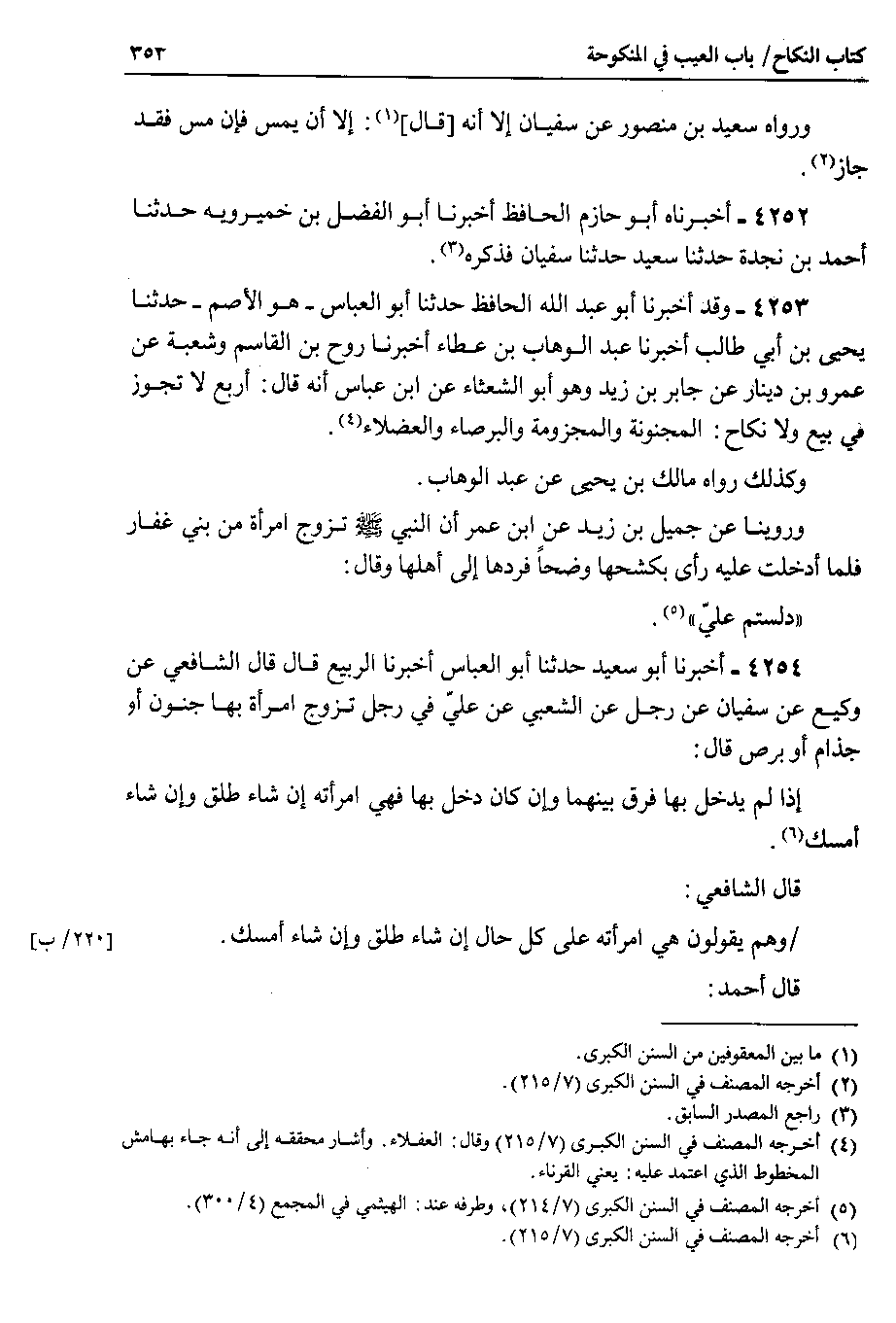 كتاب النكاح/ باب العيب في المنكوحة ٣٥٣

ورواه سعيد بن منصور عن سفيان إلا أنه [قال]$^{(١)}$: إلا أن يمس فإن مس فقد جاز$^{(٢)}$.

٤٢٥٢ ـ أخبرناه أبو حازم الحافظ أخبرنا أبو الفضل بن خميرويه حدثنا أحمد بن نجدة حدثنا سعيد حدثنا سفيان فذكره$^{(٣)}$.

٤٢٥٣ ـ وقد أخبرنا أبو عبد الله الحافظ حدثنا أبو العباس ـ هو الأصم ـ حدثنا يحيى بن أبي طالب أخبرنا عبد الوهاب بن عطاء أخبرنا روح بن القاسم وشعبة عن عمرو بن دينار عن جابر بن زيد وهو أبو الشعثاء عن ابن عباس أنه قال: أربع لا تجوز في بيع ولا نكاح: المجنونة والمجزومة والبرصاء والعضلاء$^{(٤)}$.

وكذلك رواه مالك بن يحيى عن عبد الوهاب.

وروينا عن جميل بن زيد عن ابن عمر أن النبي ﷺ تزوج امرأة من بني غفار فلما أدخلت عليه رأى بكشحها وضحاً فردها إلى أهلها وقال:

«دلستم عليّ»$^{(٥)}$.

٤٢٥٤ ـ أخبرنا أبو سعيد حدثنا أبو العباس أخبرنا الربيع قال قال الشافعي عن وكيع عن سفيان عن رجل عن الشعبي عن عليّ في رجل تزوج امرأة بها جنون أو جذام أو برص قال:

إذا لم يدخل بها فرق بينهما وإن كان دخل بها فهي امرأته إن شاء طلق وإن شاء أمسك$^{(٦)}$.

قال الشافعي:

/وهم يقولون هي امرأته على كل حال إن شاء طلق وإن شاء أمسك. [٢٢٠/ ب]

قال أحمد:

(١) ما بين المعقوفين من السنن الكبرى.
(٢) أخرجه المصنف في السنن الكبرى (٢١٥/٧).
(٣) راجع المصدر السابق.
(٤) أخرجه المصنف في السنن الكبرى (٢١٥/٧) وقال: العفلاء. وأشار محققه إلى أنه جاء بهامش المخطوط الذي اعتمد عليه: يعني القرناء.
(٥) أخرجه المصنف في السنن الكبرى (٢١٤/٧)، وطرفه عند: الهيثمي في المجمع (٣٠٠/٤).
(٦) أخرجه المصنف في السنن الكبرى (٢١٥/٧).